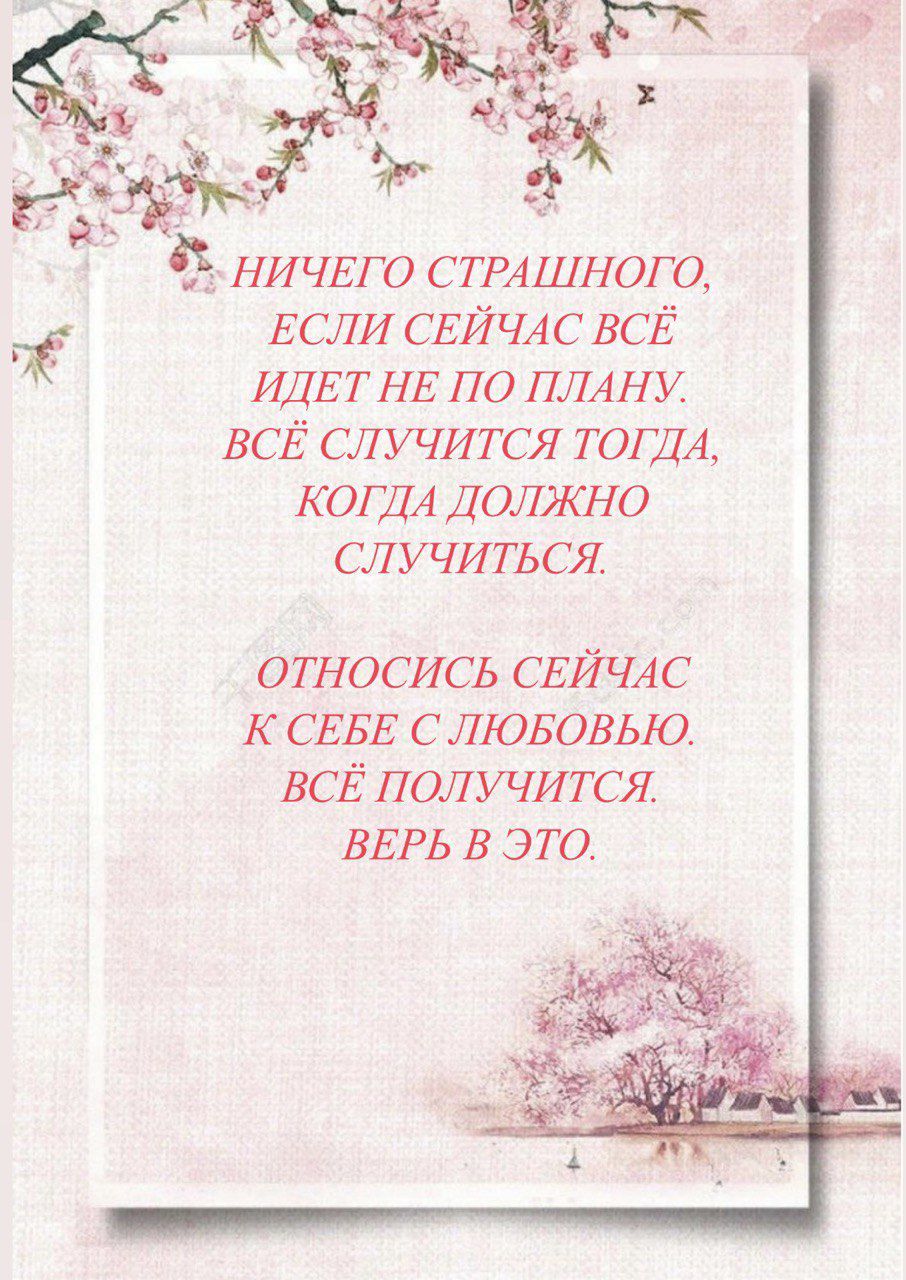 НИЧЕГО СТРАШНОГО, ЕСЛИ СЕЙЧАС ВСЁ ИДЕТ НЕ ПО ПЛАНУ. ВСЁ СЛУЧИТСЯ ТОГДА, КОГДА ДОЛЖНО СЛУЧИТЬСЯ.

ОТНОСИСЬ СЕЙЧАС К СЕБЕ С ЛЮБОВЬЮ. ВСЁ ПОЛУЧИТСЯ. ВЕРЬ В ЭТО.